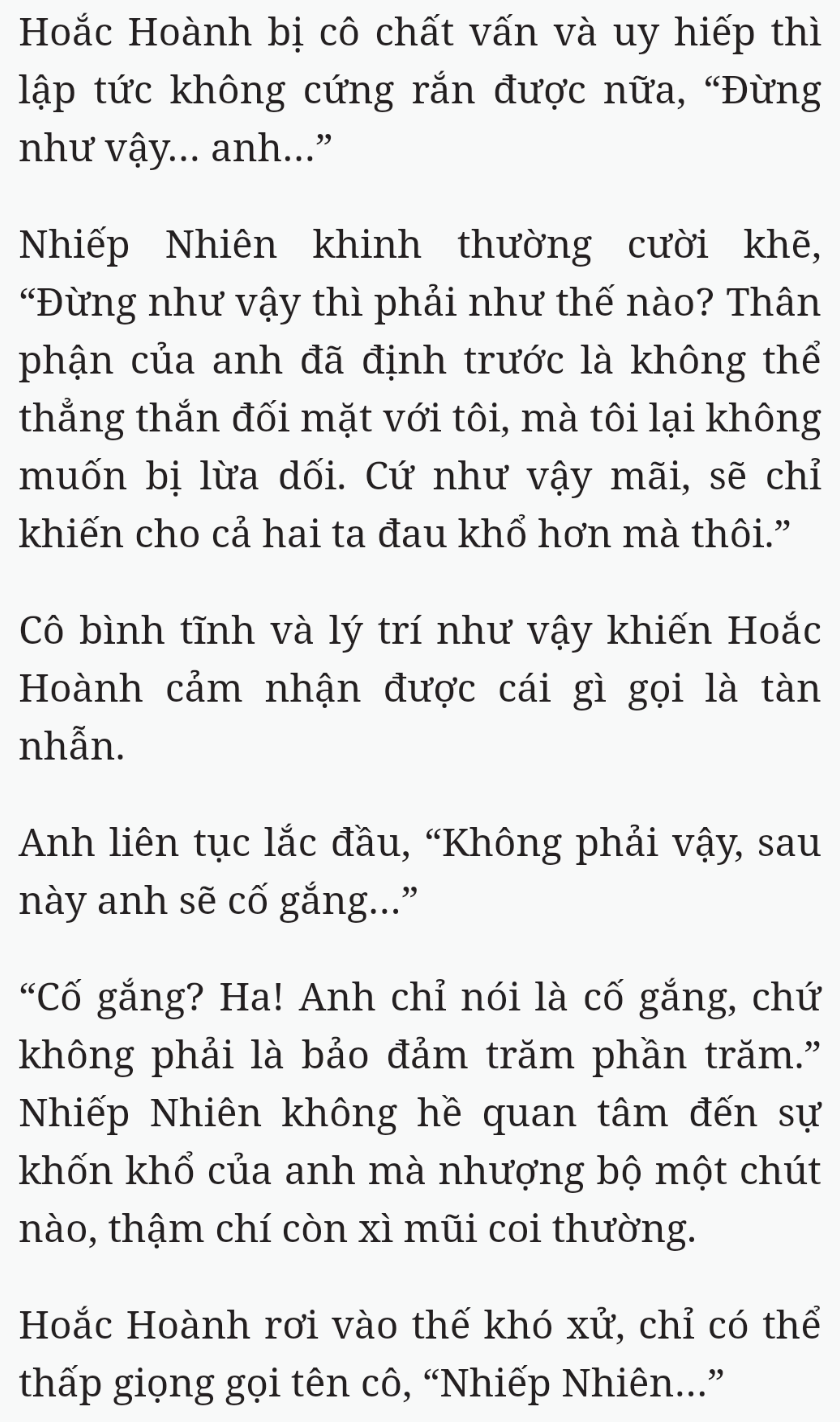 Hoắc Hoành bị cô chất vấn và uy hiếp thì lập tức không cứng rắn được nữa, “Đừng như vậy... anh...”

Nhiếp Nhiên khinh thường cười khẽ, “Đừng như vậy thì phải như thế nào? Thân phận của anh đã định trước là không thể thẳng thắn đối mặt với tôi, mà tôi lại không muốn bị lừa dối. Cứ như vậy mãi, sẽ chỉ khiến cho cả hai ta đau khổ hơn mà thôi.”

Cô bình tĩnh và lý trí như vậy khiến Hoắc Hoành cảm nhận được cái gì gọi là tàn nhẫn.

Anh liên tục lắc đầu, “Không phải vậy, sau này anh sẽ cố gắng...”

“Cố gắng? Ha! Anh chỉ nói là cố gắng, chứ không phải là bảo đảm trăm phần trăm.” Nhiếp Nhiên không hề quan tâm đến sự khốn khổ của anh mà nhượng bộ một chút nào, thậm chí còn xì mũi coi thường.

Hoắc Hoành rơi vào thế khó xử, chỉ có thể thấp giọng gọi tên cô, “Nhiếp Nhiên...”